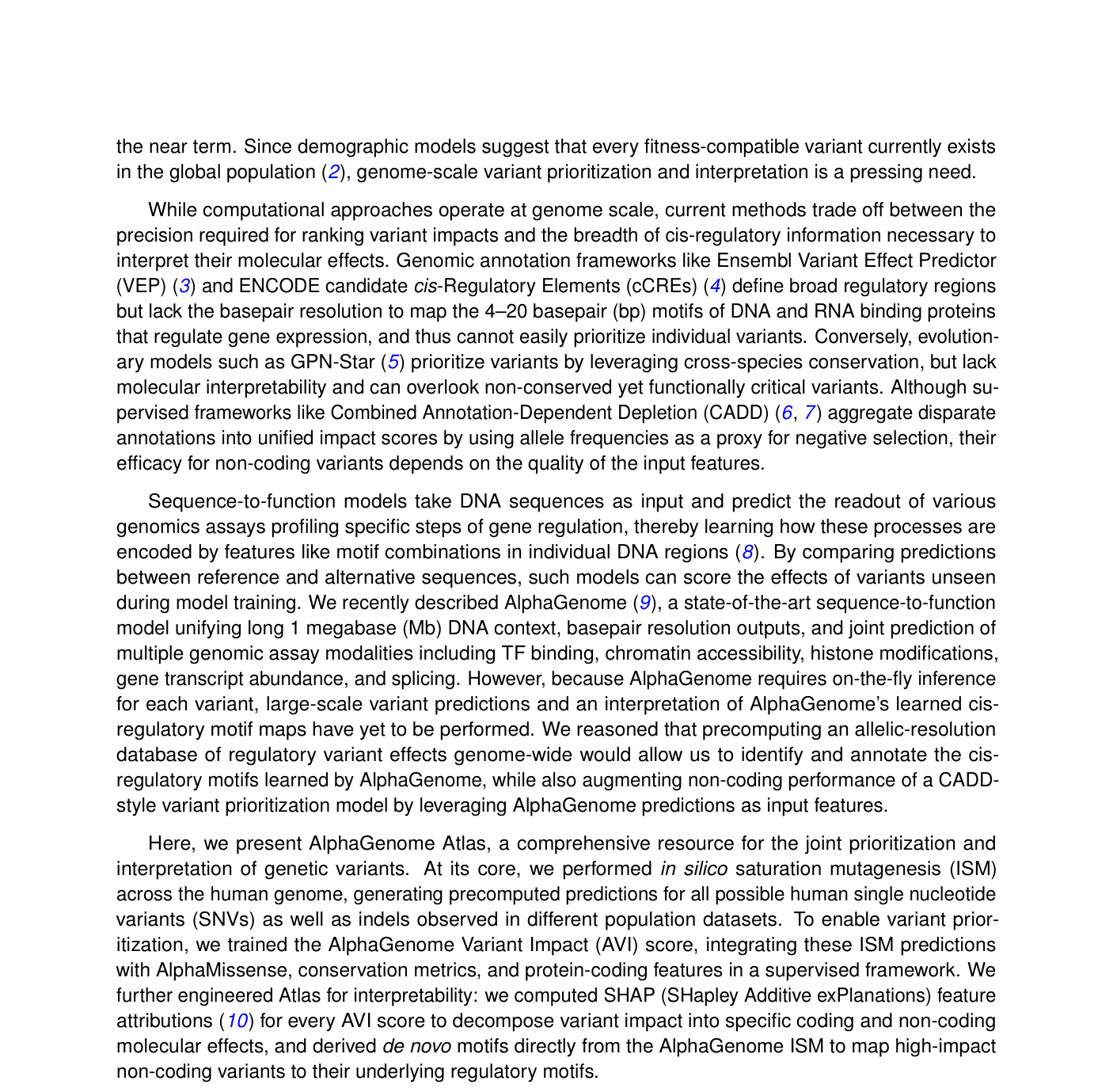 the near term. Since demographic models suggest that every fitness-compatible variant currently exists in the global population (2), genome-scale variant prioritization and interpretation is a pressing need.

While computational approaches operate at genome scale, current methods trade off between the precision required for ranking variant impacts and the breadth of cis-regulatory information necessary to interpret their molecular effects. Genomic annotation frameworks like Ensembl Variant Effect Predictor (VEP) (3) and ENCODE candidate cis-Regulatory Elements (cCREs) (4) define broad regulatory regions but lack the basepair resolution to map the 4–20 basepair (bp) motifs of DNA and RNA binding proteins that regulate gene expression, and thus cannot easily prioritize individual variants. Conversely, evolutionary models such as GPN-Star (5) prioritize variants by leveraging cross-species conservation, but lack molecular interpretability and can overlook non-conserved yet functionally critical variants. Although supervised frameworks like Combined Annotation-Dependent Depletion (CADD) (6, 7) aggregate disparate annotations into unified impact scores by using allele frequencies as a proxy for negative selection, their efficacy for non-coding variants depends on the quality of the input features.

Sequence-to-function models take DNA sequences as input and predict the readout of various genomics assays profiling specific steps of gene regulation, thereby learning how these processes are encoded by features like motif combinations in individual DNA regions (8). By comparing predictions between reference and alternative sequences, such models can score the effects of variants unseen during model training. We recently described AlphaGenome (9), a state-of-the-art sequence-to-function model unifying long 1 megabase (Mb) DNA context, basepair resolution outputs, and joint prediction of multiple genomic assay modalities including TF binding, chromatin accessibility, histone modifications, gene transcript abundance, and splicing. However, because AlphaGenome requires on-the-fly inference for each variant, large-scale variant predictions and an interpretation of AlphaGenome's learned cis-regulatory motif maps have yet to be performed. We reasoned that precomputing an allelic-resolution database of regulatory variant effects genome-wide would allow us to identify and annotate the cis-regulatory motifs learned by AlphaGenome, while also augmenting non-coding performance of a CADD-style variant prioritization model by leveraging AlphaGenome predictions as input features.

Here, we present AlphaGenome Atlas, a comprehensive resource for the joint prioritization and interpretation of genetic variants. At its core, we performed in silico saturation mutagenesis (ISM) across the human genome, generating precomputed predictions for all possible human single nucleotide variants (SNVs) as well as indels observed in different population datasets. To enable variant prioritization, we trained the AlphaGenome Variant Impact (AVI) score, integrating these ISM predictions with AlphaMissense, conservation metrics, and protein-coding features in a supervised framework. We further engineered Atlas for interpretability: we computed SHAP (SHapley Additive exPlanations) feature attributions (10) for every AVI score to decompose variant impact into specific coding and non-coding molecular effects, and derived de novo motifs directly from the AlphaGenome ISM to map high-impact non-coding variants to their underlying regulatory motifs.